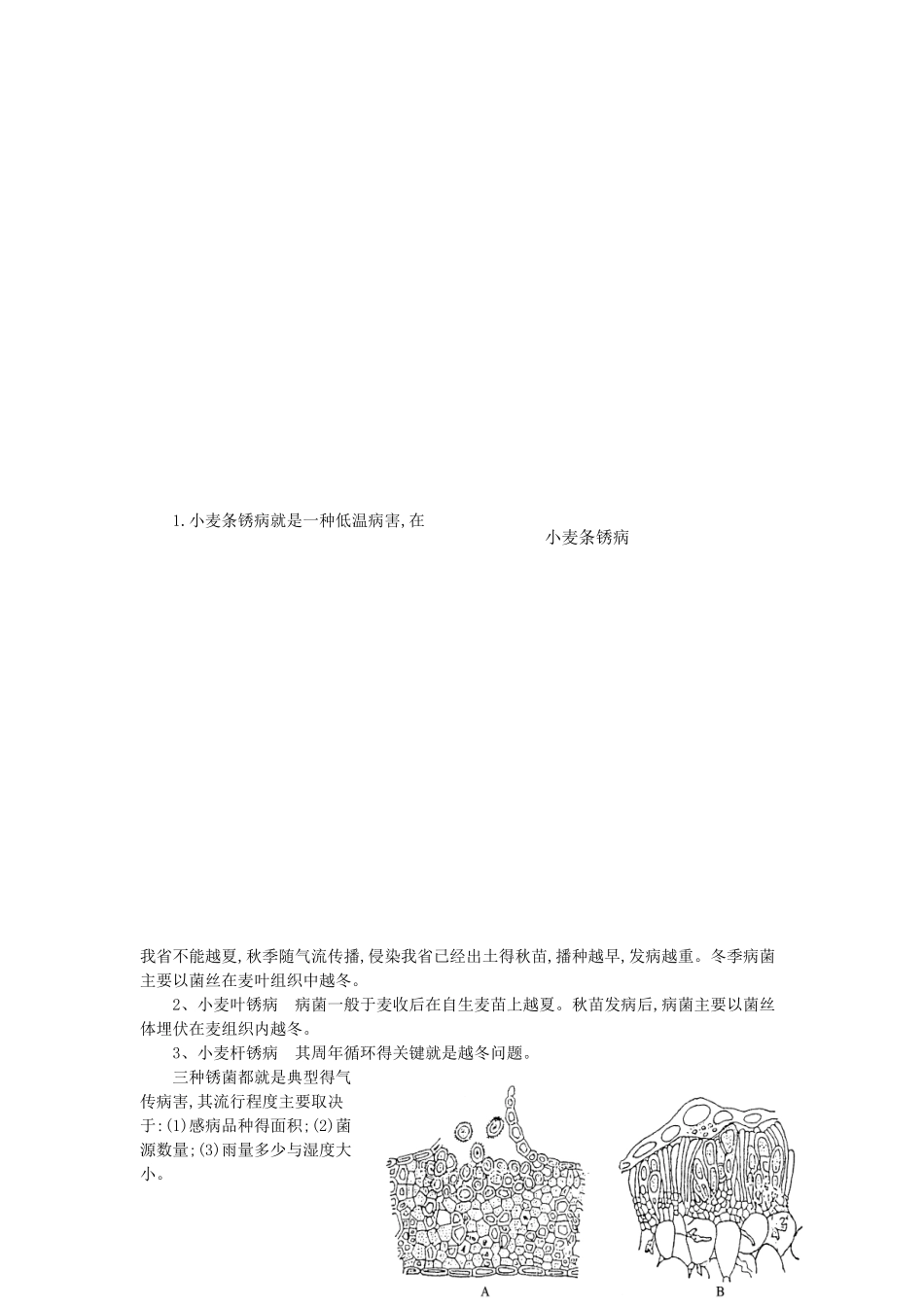 1.小麦条锈病就是一种低温病害,在

小麦条锈病

我省不能越夏,秋季随气流传播,侵染我省已经出土得秋苗,播种越早,发病越重。冬季病菌主要以菌丝在麦叶组织中越冬。

2、小麦叶锈病　病菌一般于麦收后在自生麦苗上越夏。秋苗发病后,病菌主要以菌丝体埋伏在麦组织内越冬。

3、小麦杆锈病　其周年循环得关键就是越冬问题。

三种锈菌都就是典型得气传病害,其流行程度主要取决于:(1)感病品种得面积;(2)菌源数量;(3)雨量多少与湿度大小。

A

B